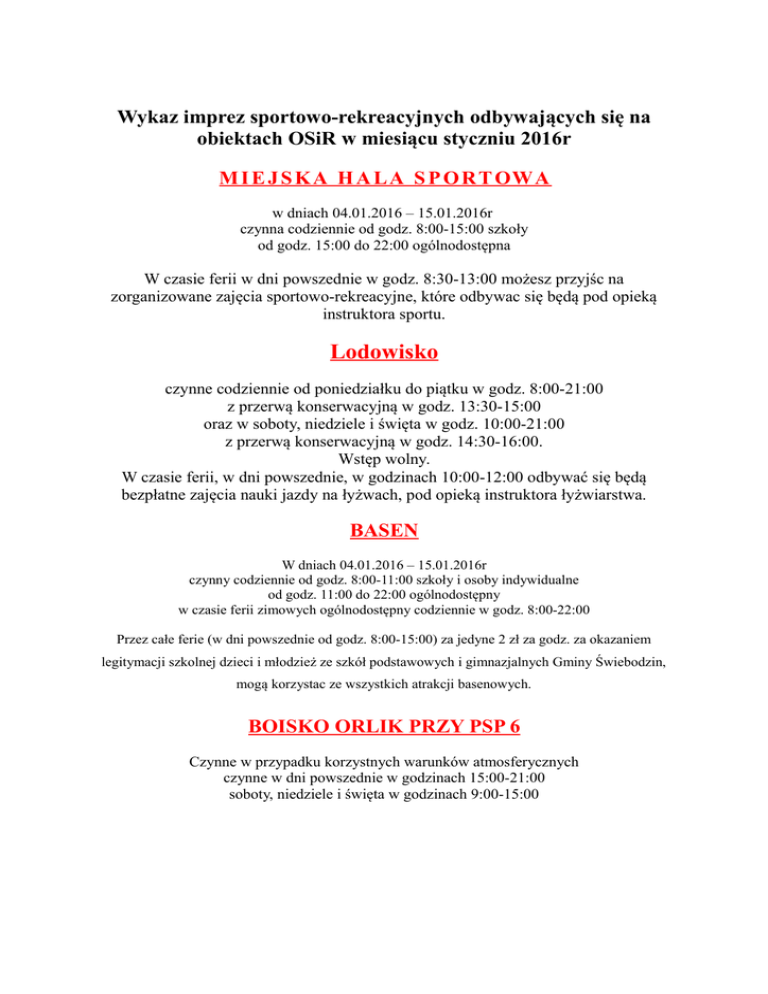 Wykaz imprez sportowo-rekreacyjnych odbywających się na obiektach OSiR w miesiącu styczniu 2016r

MIEJSKA HALA SPORTOWA

w dniach 04.01.2016 – 15.01.2016r
czynna codziennie od godz. 8:00-15:00 szkoły
od godz. 15:00 do 22:00 ogólnodostępna

W czasie ferii w dni powszednie w godz. 8:30-13:00 możesz przyjśc na zorganizowane zajęcia sportowo-rekreacyjne, które odbywac się będą pod opieką instruktora sportu.

Lodowisko

czynne codziennie od poniedziałku do piątku w godz. 8:00-21:00
z przerwą konserwacyjną w godz. 13:30-15:00
oraz w soboty, niedziele i święta w godz. 10:00-21:00
z przerwą konserwacyjną w godz. 14:30-16:00.
Wstęp wolny.
W czasie ferii, w dni powszednie, w godzinach 10:00-12:00 odbywać się będą bezpłatne zajęcia nauki jazdy na łyżwach, pod opieką instruktora łyżwiarstwa.

BASEN

W dniach 04.01.2016 – 15.01.2016r
czynny codziennie od godz. 8:00-11:00 szkoły i osoby indywidualne
od godz. 11:00 do 22:00 ogólnodostępny
w czasie ferii zimowych ogólnodostępny codziennie w godz. 8:00-22:00

Przez całe ferie (w dni powszednie od godz. 8:00-15:00) za jedyne 2 zł za godz. za okazaniem legitymacji szkolnej dzieci i młodzież ze szkół podstawowych i gimnazjalnych Gminy Świebodzin, mogą korzystac ze wszystkich atrakcji basenowych.

BOISKO ORLIK PRZY PSP 6

Czynne w przypadku korzystnych warunków atmosferycznych
czynne w dni powszednie w godzinach 15:00-21:00
soboty, niedziele i święta w godzinach 9:00-15:00